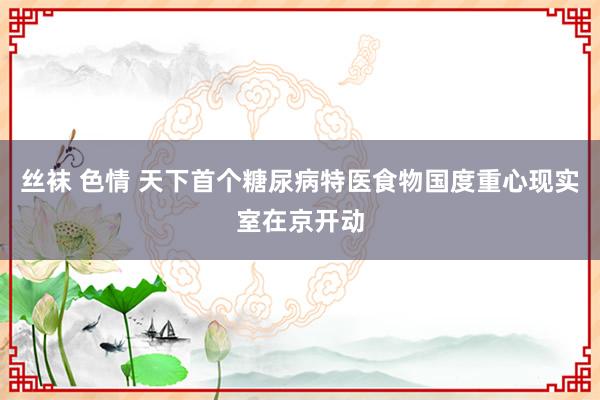 丝袜 色情 天下首个糖尿病特医食物国度重心现实室在京开动